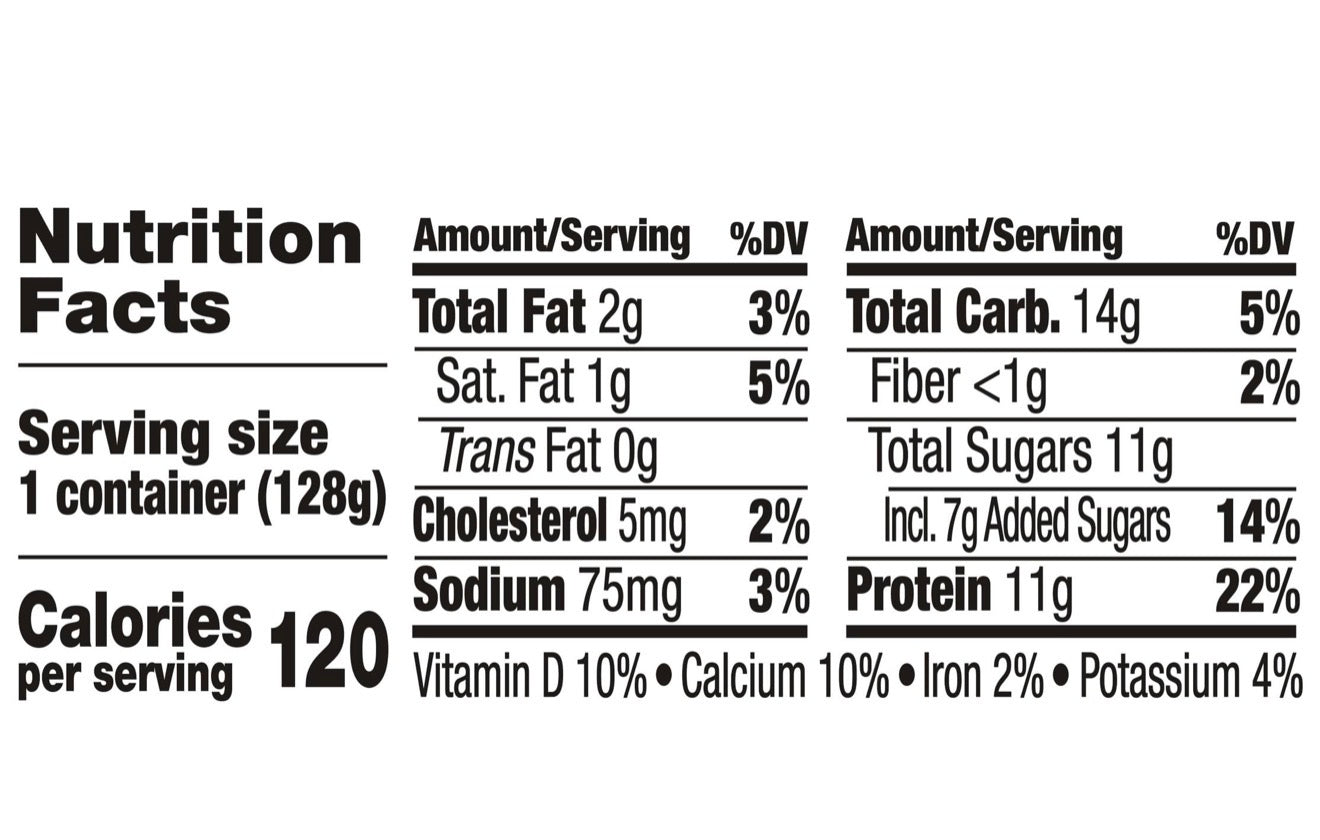 Nutrition Facts

Serving size
1 container (128g)

Calories
per serving 120

| Amount/Serving | %DV |
|---|---|
| Total Fat 2g | 3% |
| Sat. Fat 1g | 5% |
| Trans Fat 0g | |
| Cholesterol 5mg | 2% |
| Sodium 75mg | 3% |

| Amount/Serving | %DV |
|---|---|
| Total Carb. 14g | 5% |
| Fiber <1g | 2% |
| Total Sugars 11g | |
| Incl. 7g Added Sugars | 14% |
| Protein 11g | 22% |

Vitamin D 10% • Calcium 10% • Iron 2% • Potassium 4%